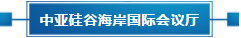 中亚硅谷海岸国际会议厅